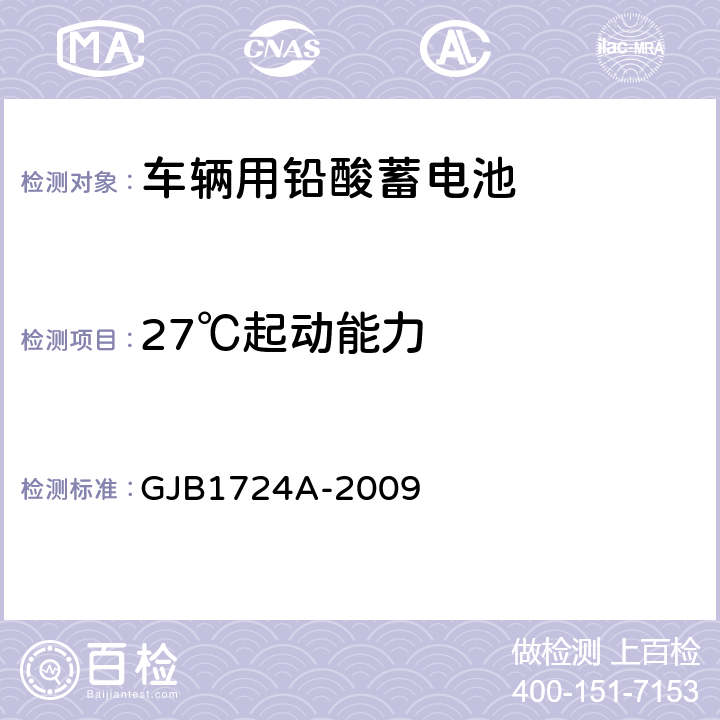 MA CNAS AC ilac-MRA

检测对象： 车辆用铅酸蓄电池

检测项目： 27℃起动能力

检测标准： GJB1724A-2009

百检
Baijiantest.com

做检测 上百检
400-151-7153